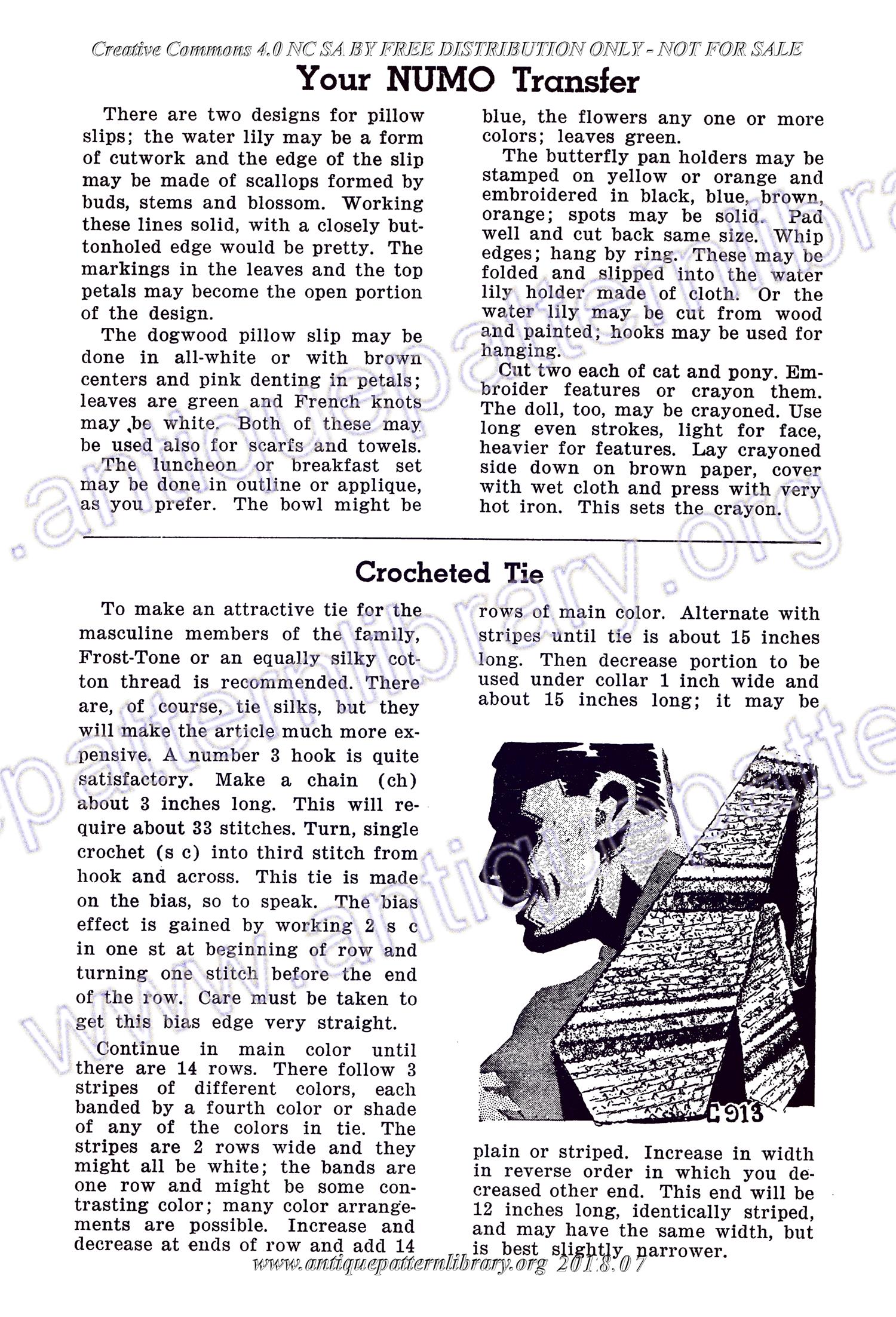 Creative Commons 4.0 NC SA BY FREE DISTRIBUTION ONLY - NOT FOR SALE

Your NUMO Transfer

There are two designs for pillow slips; the water lily may be a form of cutwork and the edge of the slip may be made of scallops formed by buds, stems and blossom. Working these lines solid, with a closely buttonholed edge would be pretty. The markings in the leaves and the top petals may become the open portion of the design.

The dogwood pillow slip may be done in all-white or with brown centers and pink denting in petals; leaves are green and French knots may be white. Both of these may be used also for scarfs and towels.

The luncheon or breakfast set may be done in outline or applique, as you prefer. The bowl might be blue, the flowers any one or more colors; leaves green.

The butterfly pan holders may be stamped on yellow or orange and embroidered in black, blue, brown, orange; spots may be solid. Pad well and cut back same size. Whip edges; hang by ring. These may be folded and slipped into the water lily holder made of cloth. Or the water lily may be cut from wood and painted; hooks may be used for hanging.

Cut two each of cat and pony. Embroider features or crayon them. The doll, too, may be crayoned. Use long even strokes, light for face, heavier for features. Lay crayoned side down on brown paper, cover with wet cloth and press with very hot iron. This sets the crayon.

Crocheted Tie

To make an attractive tie for the masculine members of the family, Frost-Tone or an equally silky cotton thread is recommended. There are, of course, tie silks, but they will make the article much more expensive. A number 3 hook is quite satisfactory. Make a chain (ch) about 3 inches long. This will require about 33 stitches. Turn, single crochet (s c) into third stitch from hook and across. This tie is made on the bias, so to speak. The bias effect is gained by working 2 s c in one st at beginning of row and turning one stitch before the end of the row. Care must be taken to get this bias edge very straight.

Continue in main color until there are 14 rows. There follow 3 stripes of different colors, each banded by a fourth color or shade of any of the colors in tie. The stripes are 2 rows wide and they might all be white; the bands are one row and might be some contrasting color; many color arrangements are possible. Increase and decrease at ends of row and add 14 rows of main color. Alternate with stripes until tie is about 15 inches long. Then decrease portion to be used under collar 1 inch wide and about 15 inches long; it may be

C 913

plain or striped. Increase in width in reverse order in which you decreased other end. This end will be 12 inches long, identically striped, and may have the same width, but is best slightly narrower.

www.antiquepatternlibrary.org 2018.07